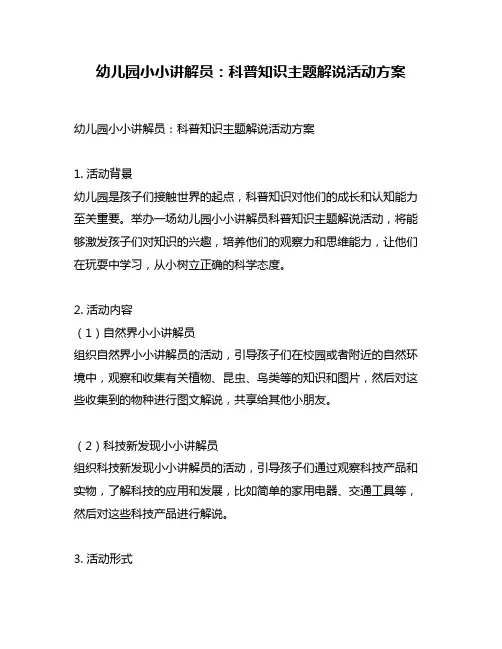 幼儿园小小讲解员：科普知识主题解说活动方案

幼儿园小小讲解员：科普知识主题解说活动方案

1. 活动背景
幼儿园是孩子们接触世界的起点，科普知识对他们的成长和认知能力至关重要。举办一场幼儿园小小讲解员科普知识主题解说活动，将能够激发孩子们对知识的兴趣，培养他们的观察力和思维能力，让他们在玩耍中学习，从小树立正确的科学态度。

2. 活动内容
（1）自然界小小讲解员
组织自然界小小讲解员的活动，引导孩子们在校园或者附近的自然环境中，观察和收集有关植物、昆虫、鸟类等的知识和图片，然后对这些收集到的物种进行图文解说，共享给其他小朋友。

（2）科技新发现小小讲解员
组织科技新发现小小讲解员的活动，引导孩子们通过观察科技产品和实物，了解科技的应用和发展，比如简单的家用电器、交通工具等，然后对这些科技产品进行解说。

3. 活动形式